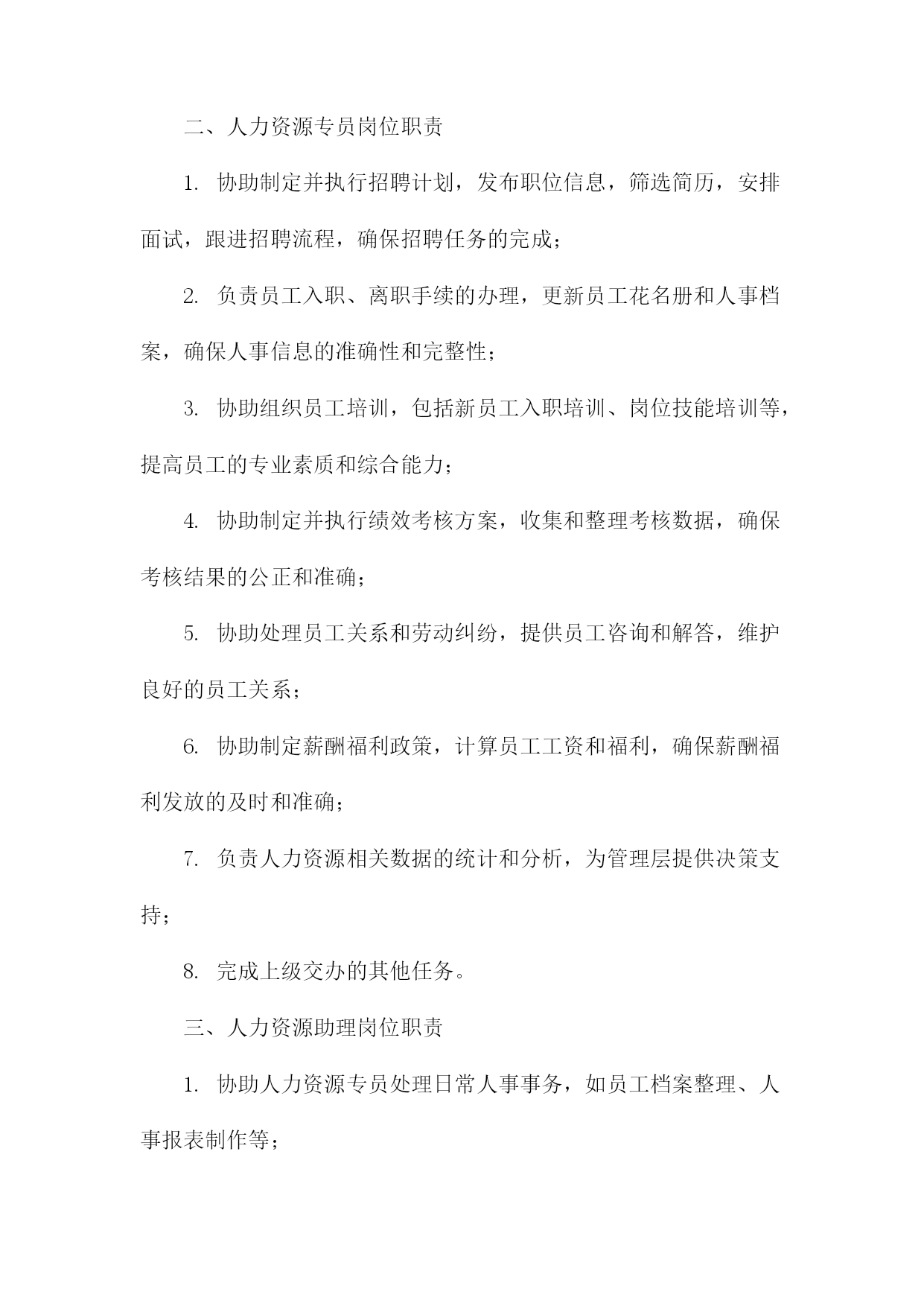 二、人力资源专员岗位职责

1. 协助制定并执行招聘计划，发布职位信息，筛选简历，安排面试，跟进招聘流程，确保招聘任务的完成；

2. 负责员工入职、离职手续的办理，更新员工花名册和人事档案，确保人事信息的准确性和完整性；

3. 协助组织员工培训，包括新员工入职培训、岗位技能培训等，提高员工的专业素质和综合能力；

4. 协助制定并执行绩效考核方案，收集和整理考核数据，确保考核结果的公正和准确；

5. 协助处理员工关系和劳动纠纷，提供员工咨询和解答，维护良好的员工关系；

6. 协助制定薪酬福利政策，计算员工工资和福利，确保薪酬福利发放的及时和准确；

7. 负责人力资源相关数据的统计和分析，为管理层提供决策支持；

8. 完成上级交办的其他任务。

三、人力资源助理岗位职责

1. 协助人力资源专员处理日常人事事务，如员工档案整理、人事报表制作等；